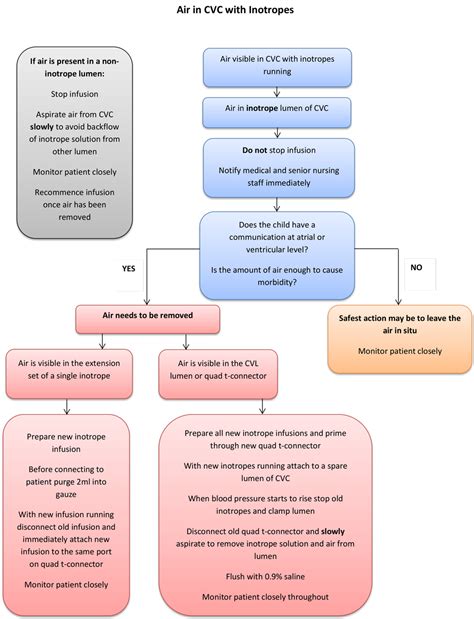 Air in CVC with Inotropes

If air is present in a non-inotrope lumen:

Stop infusion

Aspirate air from CVC slowly to avoid backflow of inotrope solution from other lumen

Monitor patient closely

Recommence infusion once air has been removed

Air visible in CVC with inotropes running

Air in inotrope lumen of CVC

Do not stop infusion

Notify medical and senior nursing staff immediately

Does the child have a communication at atrial or ventricular level?

Is the amount of air enough to cause morbidity?

YES

NO

Air needs to be removed

Safest action may be to leave the air in situ

Monitor patient closely

Air is visible in the extension set of a single inotrope

Air is visible in the CVL lumen or quad t-connector

Prepare new inotrope infusion

Before connecting to patient purge 2ml into gauze

With new infusion running disconnect old infusion and immediately attach new infusion to the same port on quad t-connector

Monitor patient closely

Prepare all new inotrope infusions and prime through new quad t-connector

With new inotropes running attach to a spare lumen of CVC

When blood pressure starts to rise stop old inotropes and clamp lumen

Disconnect old quad t-connector and slowly aspirate to remove inotrope solution and air from lumen

Flush with 0.9% saline

Monitor patient closely throughout